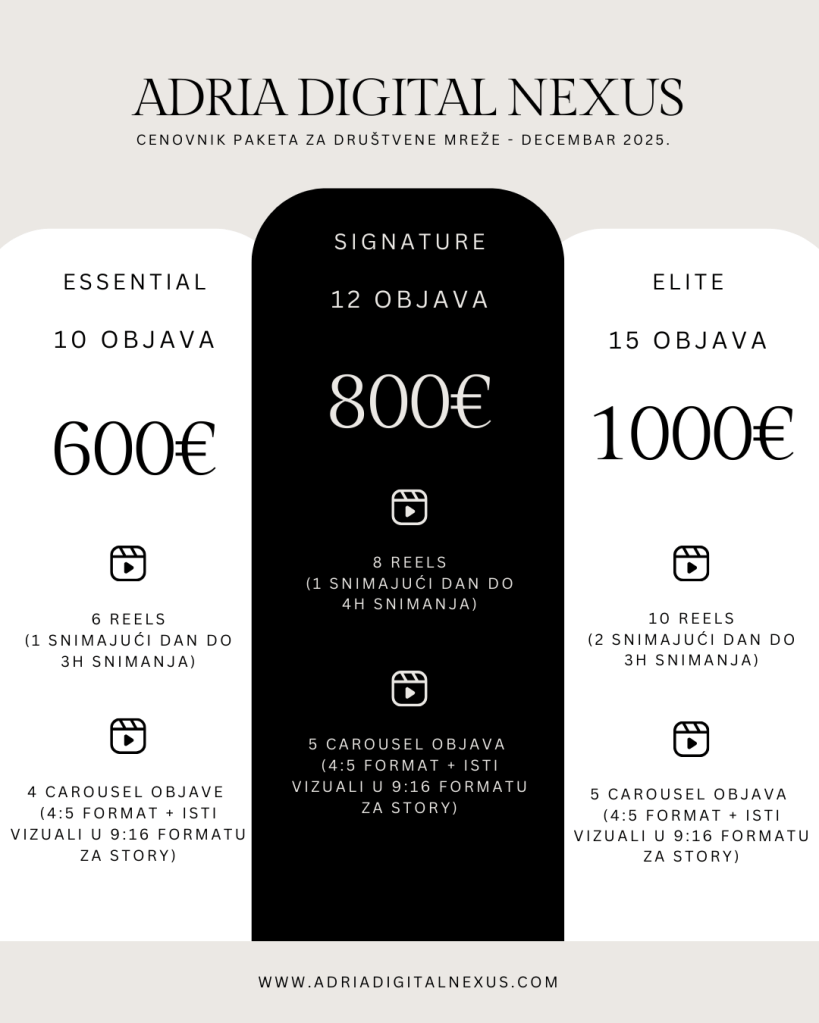 ADRIA DIGITAL NEXUS

CENOVNIK PAKETA ZA DRUŠTVENE MREŽE - DECEMBAR 2025.

ESSENTIAL

10 OBJAVA

600€

6 REELS
(1 SNIMAJUĆI DAN DO 3H SNIMANJA)

4 CAROUSEL OBJAVE
(4:5 FORMAT + ISTI VIZUALI U 9:16 FORMATU ZA STORY)

SIGNATURE

12 OBJAVA

800€

8 REELS
(1 SNIMAJUĆI DAN DO 4H SNIMANJA)

5 CAROUSEL OBJAVA
(4:5 FORMAT + ISTI VIZUALI U 9:16 FORMATU ZA STORY)

ELITE

15 OBJAVA

1000€

10 REELS
(2 SNIMAJUĆI DAN DO 3H SNIMANJA)

5 CAROUSEL OBJAVA
(4:5 FORMAT + ISTI VIZUALI U 9:16 FORMATU ZA STORY)

WWW.ADRIADIGITALNEXUS.COM